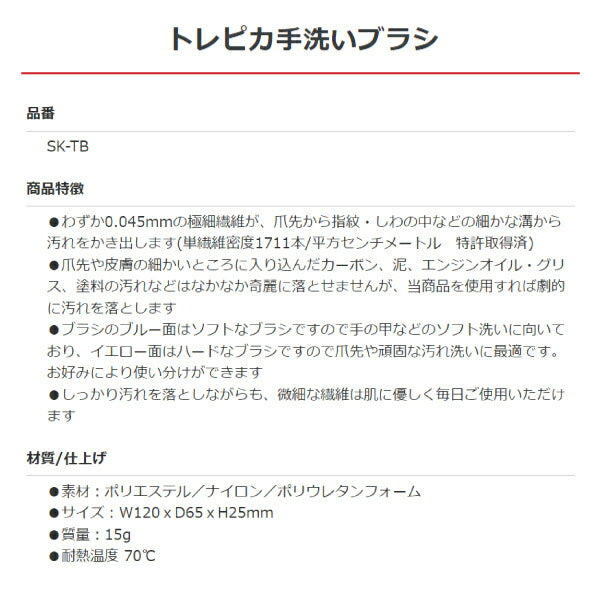 トレピカ手洗いブラシ

品番

SK-TB

商品特徴

●わずか0.045mmの極細繊維が、爪先から指紋・しわの中などの細かな溝から汚れをかき出します(単繊維密度1711本/平方センチメートル　特許取得済)
●爪先や皮膚の細かいところに入り込んだカーボン、泥、エンジンオイル・グリス、塗料の汚れなどはなかなか奇麗に落とせませんが、当商品を使用すれば劇的に汚れを落とします
●ブラシのブルー面はソフトなブラシですので手の甲などのソフト洗いに向いており、イエロー面はハードなブラシですので爪先や頑固な汚れ洗いに最適です。お好みにより使い分けができます
●しっかり汚れを落としながらも、微細な繊維は肌に優しく毎日ご使用いただけます

材質/仕上げ

●素材：ポリエステル／ナイロン／ポリウレタンフォーム
●サイズ：W120 x D65 x H25mm
●質量：15g
●耐熱温度 70℃